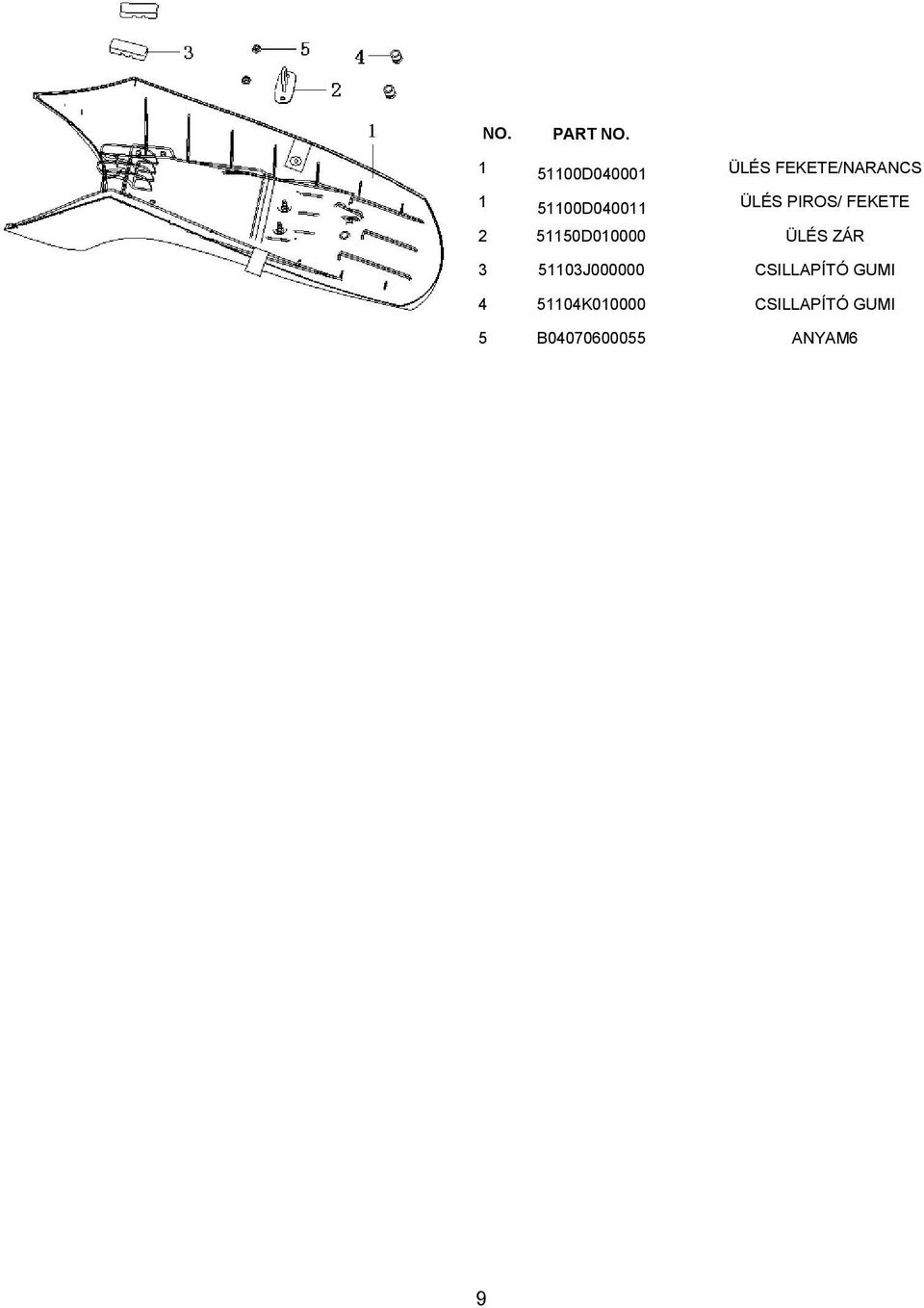 3
5
4
2
1

| NO. | PART NO. | |
|---|---|---|
| 1 | 51100D040001 | ÜLÉS FEKETE/NARANCS |
| 1 | 51100D040011 | ÜLÉS PIROS/ FEKETE |
| 2 | 51150D010000 | ÜLÉS ZÁR |
| 3 | 51103J000000 | CSILLAPÍTÓ GUMI |
| 4 | 51104K010000 | CSILLAPÍTÓ GUMI |
| 5 | B04070600055 | ANYAM6 |

9